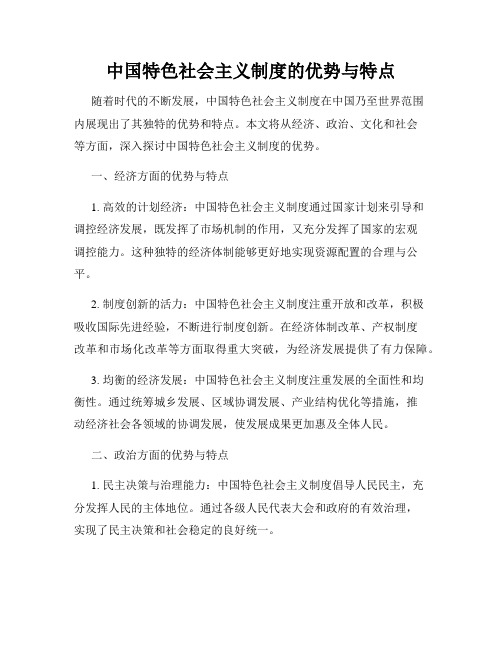 中国特色社会主义制度的优势与特点

随着时代的不断发展，中国特色社会主义制度在中国乃至世界范围内展现出了其独特的优势和特点。本文将从经济、政治、文化和社会等方面，深入探讨中国特色社会主义制度的优势。

一、经济方面的优势与特点

1. 高效的计划经济：中国特色社会主义制度通过国家计划来引导和调控经济发展，既发挥了市场机制的作用，又充分发挥了国家的宏观调控能力。这种独特的经济体制能够更好地实现资源配置的合理与公平。

2. 制度创新的活力：中国特色社会主义制度注重开放和改革，积极吸收国际先进经验，不断进行制度创新。在经济体制改革、产权制度改革和市场化改革等方面取得重大突破，为经济发展提供了有力保障。

3. 均衡的经济发展：中国特色社会主义制度注重发展的全面性和均衡性。通过统筹城乡发展、区域协调发展、产业结构优化等措施，推动经济社会各领域的协调发展，使发展成果更加惠及全体人民。

二、政治方面的优势与特点

1. 民主决策与治理能力：中国特色社会主义制度倡导人民民主，充分发挥人民的主体地位。通过各级人民代表大会和政府的有效治理，实现了民主决策和社会稳定的良好统一。